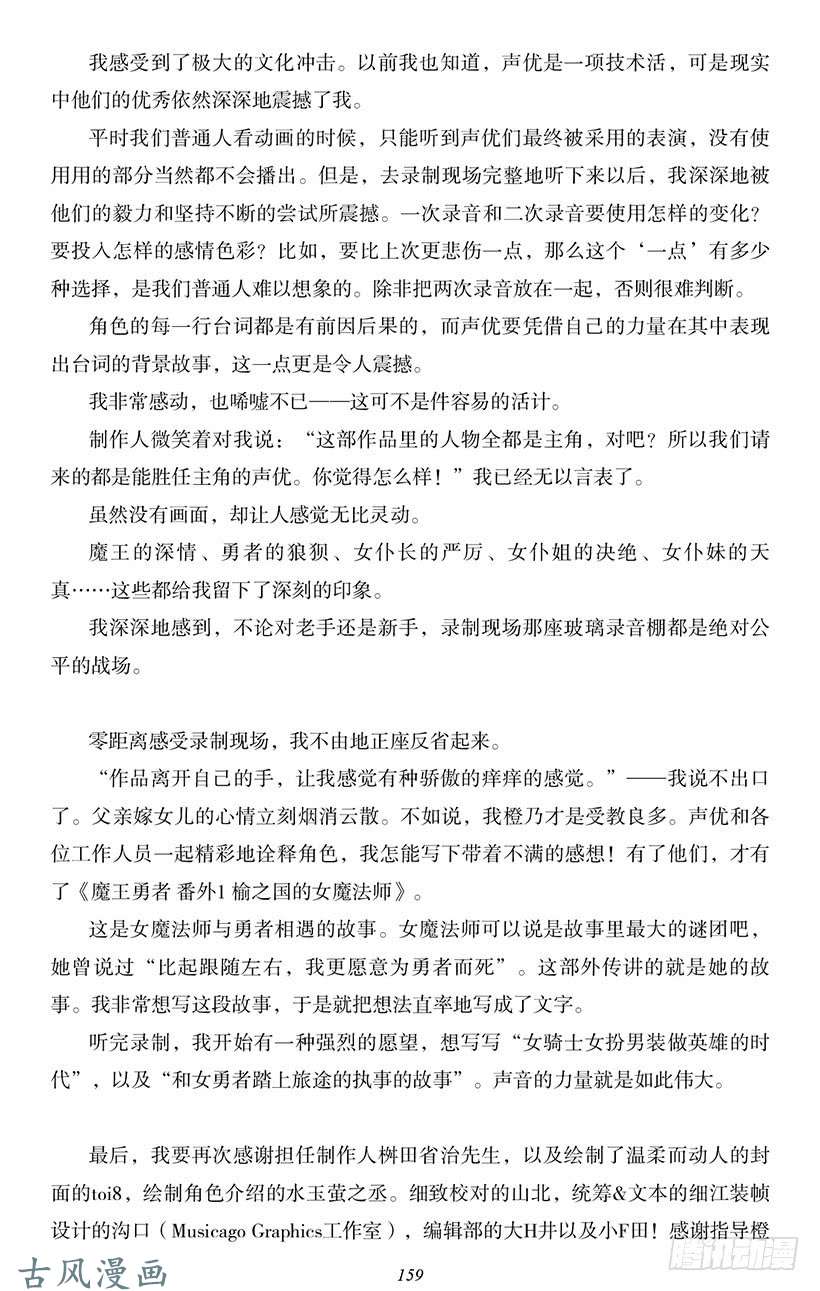 我感受到了极大的文化冲击。以前我也知道，声优是一项技术活，可是现实中他们的优秀依然深深地震撼了我。

平时我们普通人看动画的时候，只能听到声优们最终被采用的表演，没有使用用的部分当然都不会播出。但是，去录制现场完整地听下来以后，我深深地被他们的毅力和坚持不断的尝试所震撼。一次录音和二次录音要使用怎样的变化？要投入怎样的感情色彩？比如，要比上次更悲伤一点，那么这个‘一点’有多少种选择，是我们普通人难以想象的。除非把两次录音放在一起，否则很难判断。

角色的每一行台词都是有前因后果的，而声优要凭借自己的力量在其中表现出台词的背景故事，这一点更是令人震撼。

我非常感动，也唏嘘不已——这可不是件容易的活计。

制作人微笑着对我说：“这部作品里的人物全都是主角，对吧？所以我们请来的都是能胜任主角的声优。你觉得怎么样！”我已经无以言表了。

虽然没有画面，却让人感觉无比灵动。

魔王的深情、勇者的狼狈、女仆长的严厉、女仆姐的决绝、女仆妹的天真……这些都给我留下了深刻的印象。

我深深地感到，不论对老手还是新手，录制现场那座玻璃录音棚都是绝对公平的战场。

零距离感受录制现场，我不由地正座反省起来。

“作品离开自己的手，让我感觉有种骄傲的痒痒的感觉。”——我说不出口了。父亲嫁女儿的心情立刻烟消云散。不如说，我橙乃才是受教良多。声优和各位工作人员一起精彩地诠释角色，我怎能写下带着不满的感想！有了他们，才有了《魔王勇者 番外1 榆之国的女魔法师》。

这是女魔法师与勇者相遇的故事。女魔法师可以说是故事里最大的谜团吧，她曾说过“比起跟随左右，我更愿意为勇者而死”。这部外传讲的就是她的故事。我非常想写这段故事，于是就把想法直率地写成了文字。

听完录制，我开始有一种强烈的愿望，想写写“女骑士女扮男装做英雄的时代”，以及“和女勇者踏上旅途的执事的故事”。声音的力量就是如此伟大。

最后，我要再次感谢担任制作人桝田省治先生，以及绘制了温柔而动人的封面的toi8，绘制角色介绍的水玉萤之丞。细致校对的山北，统筹&文本的细江装帧设计的沟口（Musicago Graphics工作室），编辑部的大H井以及小F田！感谢指导橙

古风漫画

159

腾讯动漫